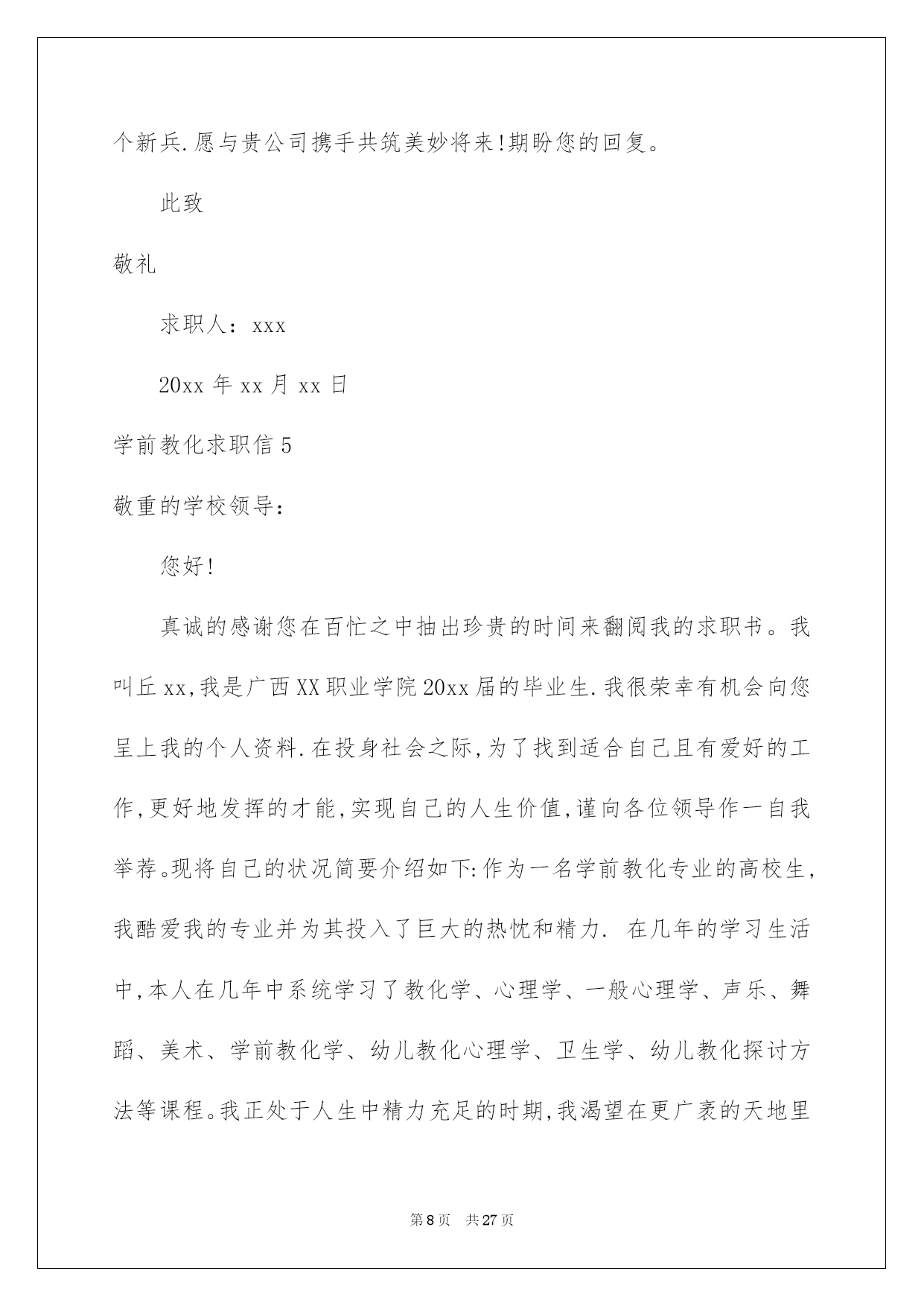 个新兵.愿与贵公司携手共筑美妙将来!期盼您的回复。

此致

敬礼

求职人：xxx

20xx 年 xx 月 xx 日

学前教化求职信 5

敬重的学校领导：

您好!

真诚的感谢您在百忙之中抽出珍贵的时间来翻阅我的求职书。我叫丘 xx,我是广西 XX 职业学院 20xx 届的毕业生.我很荣幸有机会向您呈上我的个人资料.在投身社会之际,为了找到适合自己且有爱好的工作,更好地发挥的才能,实现自己的人生价值,谨向各位领导作一自我举荐。现将自己的状况简要介绍如下:作为一名学前教化专业的高校生,我酷爱我的专业并为其投入了巨大的热忱和精力. 在几年的学习生活中,本人在几年中系统学习了教化学、心理学、一般心理学、声乐、舞蹈、美术、学前教化学、幼儿教化心理学、卫生学、幼儿教化探讨方法等课程。我正处于人生中精力充足的时期,我渴望在更广袤的天地里

第 8 页 共 27 页